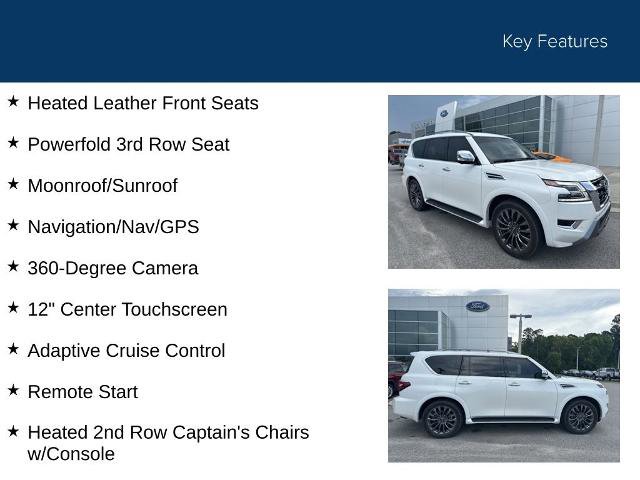 Key Features

★ Heated Leather Front Seats

★ Powerfold 3rd Row Seat

★ Moonroof/Sunroof

★ Navigation/Nav/GPS

★ 360-Degree Camera

★ 12" Center Touchscreen

★ Adaptive Cruise Control

★ Remote Start

★ Heated 2nd Row Captain's Chairs w/Console

Ford

Ford